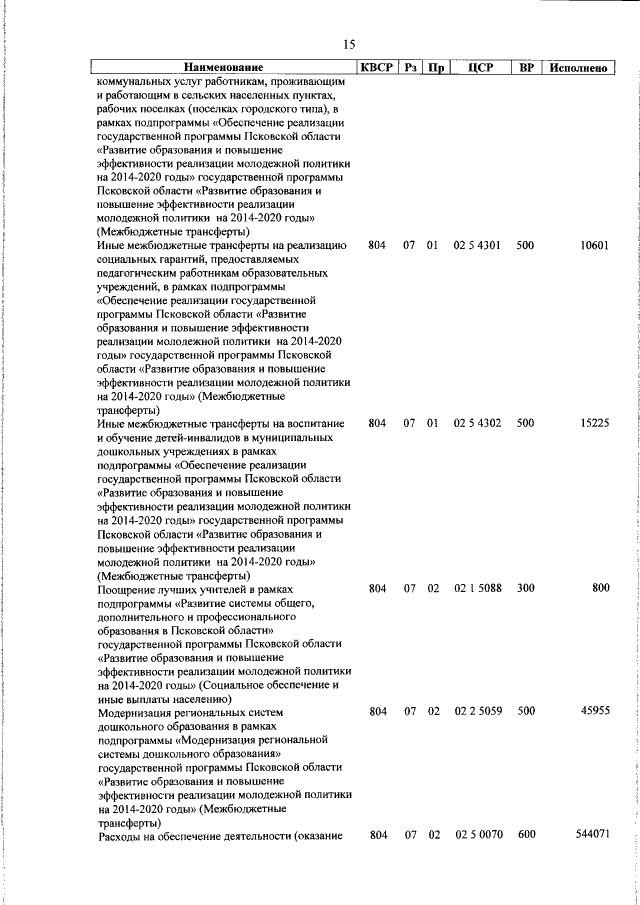 15

| Наименование | КВСР | Рз | Пр | ЦСР | ВР | Исполнено |
|---|---|---|---|---|---|---|
| коммунальных услуг работникам, проживающим и работающим в сельских населенных пунктах, рабочих поселках (поселках городского типа), в рамках подпрограммы «Обеспечение реализации государственной программы Псковской области «Развитие образования и повышение эффективности реализации молодежной политики на 2014-2020 годы» государственной программы Псковской области «Развитие образования и повышение эффективности реализации молодежной политики на 2014-2020 годы» (Межбюджетные трансферты) | | | | | | |
| Иные межбюджетные трансферты на реализацию социальных гарантий, предоставляемых педагогическим работникам образовательных учреждений, в рамках подпрограммы «Обеспечение реализации государственной программы Псковской области «Развитие образования и повышение эффективности реализации молодежной политики на 2014-2020 годы» государственной программы Псковской области «Развитие образования и повышение эффективности реализации молодежной политики на 2014-2020 годы» (Межбюджетные трансферты) | 804 | 07 | 01 | 02 5 4301 | 500 | 10601 |
| Иные межбюджетные трансферты на воспитание и обучение детей-инвалидов в муниципальных дошкольных учреждениях в рамках подпрограммы «Обеспечение реализации государственной программы Псковской области «Развитие образования и повышение эффективности реализации молодежной политики на 2014-2020 годы» государственной программы Псковской области «Развитие образования и повышение эффективности реализации молодежной политики на 2014-2020 годы» (Межбюджетные трансферты) | 804 | 07 | 01 | 02 5 4302 | 500 | 15225 |
| Поощрение лучших учителей в рамках подпрограммы «Развитие системы общего, дополнительного и профессионального образования в Псковской области» государственной программы Псковской области «Развитие образования и повышение эффективности реализации молодежной политики на 2014-2020 годы» (Социальное обеспечение и иные выплаты населению) | 804 | 07 | 02 | 02 1 5088 | 300 | 800 |
| Модернизация региональных систем дошкольного образования в рамках подпрограммы «Модернизация региональной системы дошкольного образования» государственной программы Псковской области «Развитие образования и повышение эффективности реализации молодежной политики на 2014-2020 годы» (Межбюджетные трансферты) | 804 | 07 | 02 | 02 2 5059 | 500 | 45955 |
| Расходы на обеспечение деятельности (оказание | 804 | 07 | 02 | 02 5 0070 | 600 | 544071 |